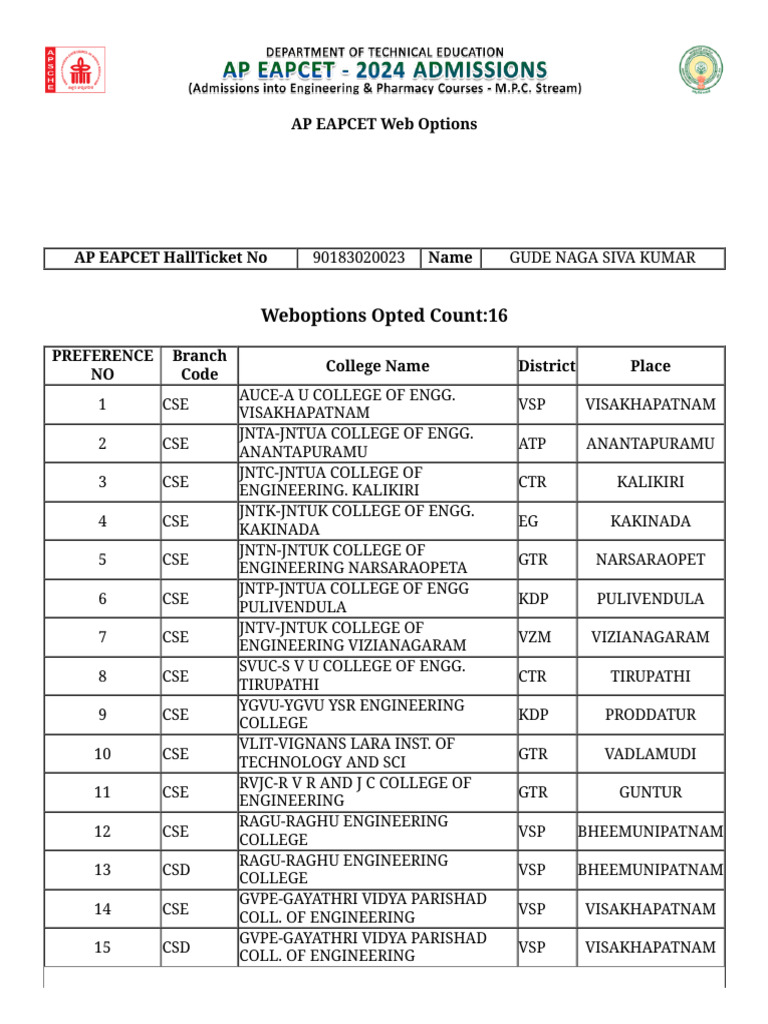 APSCHE

DEPARTMENT OF TECHNICAL EDUCATION
AP EAPCET - 2024 ADMISSIONS
(Admissions into Engineering & Pharmacy Courses - M.P.C. Stream)

AP EAPCET Web Options

| AP EAPCET HallTicket No | 90183020023 | Name | GUDE NAGA SIVA KUMAR |
|---|---|---|---|

Weboptions Opted Count:16

| PREFERENCE NO | Branch Code | College Name | District | Place |
|---|---|---|---|---|
| 1 | CSE | AUCE-A U COLLEGE OF ENGG. VISAKHAPATNAM | VSP | VISAKHAPATNAM |
| 2 | CSE | JNTA-JNTUA COLLEGE OF ENGG. ANANTAPURAMU | ATP | ANANTAPURAMU |
| 3 | CSE | JNTC-JNTUA COLLEGE OF ENGINEERING. KALIKIRI | CTR | KALIKIRI |
| 4 | CSE | JNTK-JNTUK COLLEGE OF ENGG. KAKINADA | EG | KAKINADA |
| 5 | CSE | JNTN-JNTUK COLLEGE OF ENGINEERING NARSARAOPETA | GTR | NARSARAOPET |
| 6 | CSE | JNTP-JNTUA COLLEGE OF ENGG PULIVENDULA | KDP | PULIVENDULA |
| 7 | CSE | JNTV-JNTUK COLLEGE OF ENGINEERING VIZIANAGARAM | VZM | VIZIANAGARAM |
| 8 | CSE | SVUC-S V U COLLEGE OF ENGG. TIRUPATHI | CTR | TIRUPATHI |
| 9 | CSE | YGVU-YGVU YSR ENGINEERING COLLEGE | KDP | PRODDATUR |
| 10 | CSE | VLIT-VIGNANS LARA INST. OF TECHNOLOGY AND SCI | GTR | VADLAMUDI |
| 11 | CSE | RVJC-R V R AND J C COLLEGE OF ENGINEERING | GTR | GUNTUR |
| 12 | CSE | RAGU-RAGHU ENGINEERING COLLEGE | VSP | BHEEMUNIPATNAM |
| 13 | CSD | RAGU-RAGHU ENGINEERING COLLEGE | VSP | BHEEMUNIPATNAM |
| 14 | CSE | GVPE-GAYATHRI VIDYA PARISHAD COLL. OF ENGINEERING | VSP | VISAKHAPATNAM |
| 15 | CSD | GVPE-GAYATHRI VIDYA PARISHAD COLL. OF ENGINEERING | VSP | VISAKHAPATNAM |